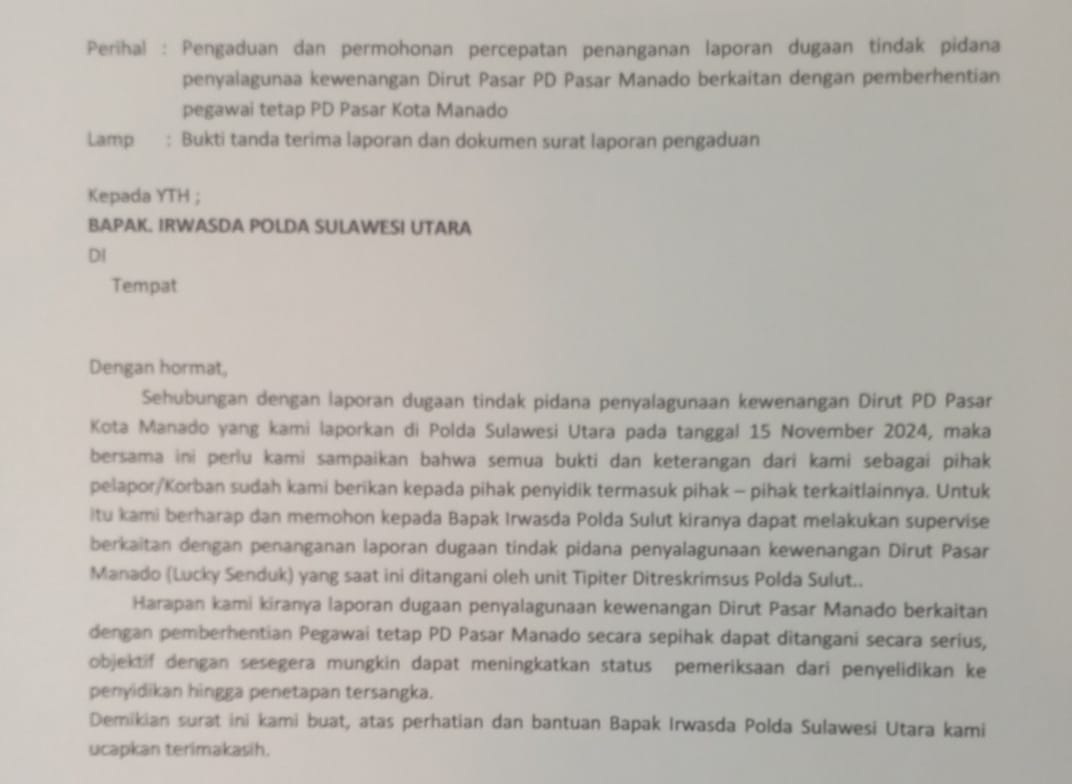 Perihal : Pengaduan dan permohonan percepatan penanganan laporan dugaan tindak pidana penyalagunaa kewenangan Dirut Pasar PD Pasar Manado berkaitan dengan pemberhentian pegawai tetap PD Pasar Kota Manado

Lamp : Bukti tanda terima laporan dan dokumen surat laporan pengaduan

Kepada YTH ;

BAPAK. IRWASDA POLDA SULAWESI UTARA

DI

Tempat

Dengan hormat,

Sehubungan dengan laporan dugaan tindak pidana penyalagunaan kewenangan Dirut PD Pasar Kota Manado yang kami laporkan di Polda Sulawesi Utara pada tanggal 15 November 2024, maka bersama ini perlu kami sampaikan bahwa semua bukti dan keterangan dari kami sebagai pihak pelapor/Korban sudah kami berikan kepada pihak penyidik termasuk pihak – pihak terkaitlainnya. Untuk itu kami berharap dan memohon kepada Bapak Irwasda Polda Sulut kiranya dapat melakukan supervise berkaitan dengan penanganan laporan dugaan tindak pidana penyalagunaan kewenangan Dirut Pasar Manado (Lucky Senduk) yang saat ini ditangani oleh unit Tipiter Ditreskrimsus Polda Sulut..

Harapan kami kiranya laporan dugaan penyalagunaan kewenangan Dirut Pasar Manado berkaitan dengan pemberhentian Pegawai tetap PD Pasar Manado secara sepihak dapat ditangani secara serius, objektif dengan sesegera mungkin dapat meningkatkan status pemeriksaan dari penyelidikan ke penyidikan hingga penetapan tersangka.

Demikian surat ini kami buat, atas perhatian dan bantuan Bapak Irwasda Polda Sulawesi Utara kami ucapkan terimakasih.